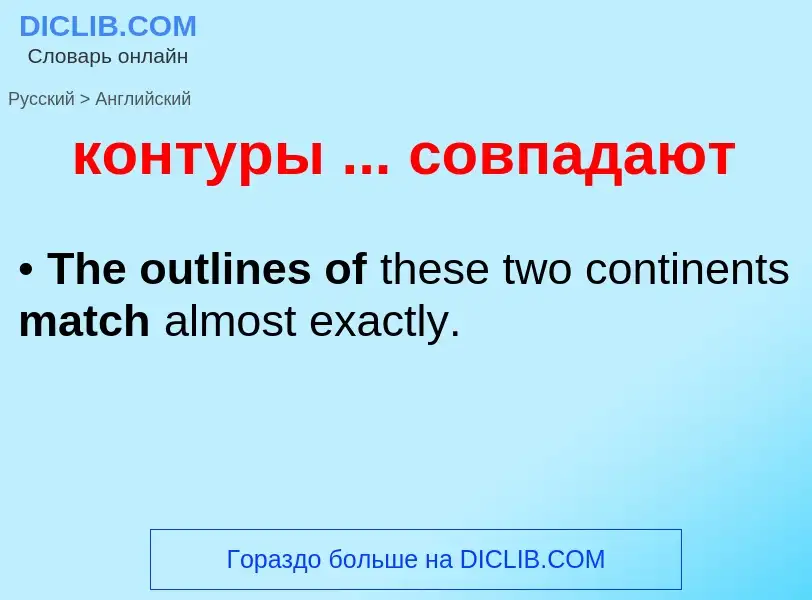 DICLIB.COM
Словарь онлайн

Русский > Английский

контуры ... совпадают

• The outlines of these two continents match almost exactly.

Гораздо больше на DICLIB.COM